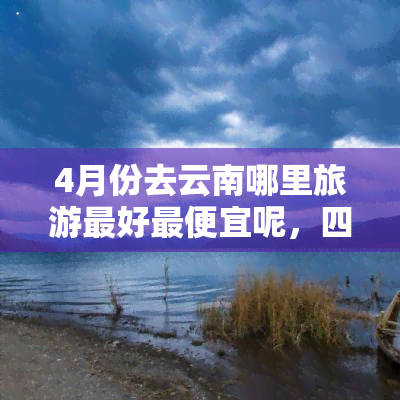 4月份去云南哪里旅游最好最便宜呢，四